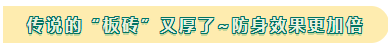 传说的“板砖”又厚了~防身效果更加倍